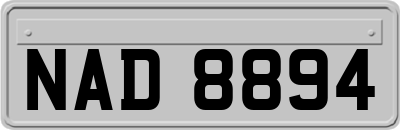 NAD 8894